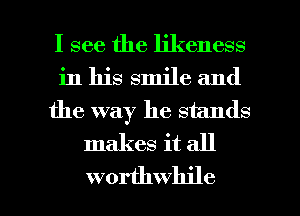 I see the likeness in his smile and the way he stands makes it all worthwhile